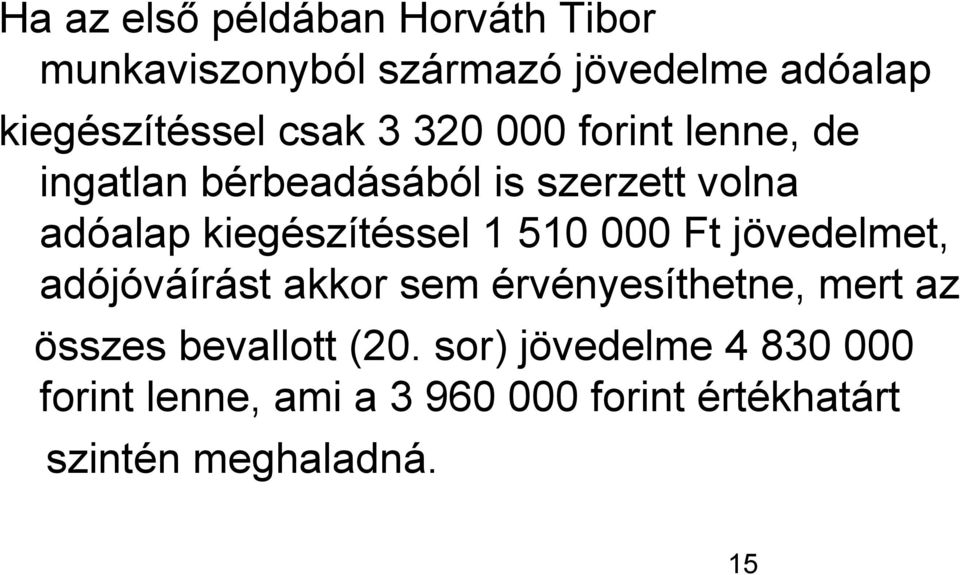 Ha az első példában Horváth Tibor munkaviszonyból származó jövedelme adóalap kiegészítéssel csak 3 320 000 forint lenne, de ingatlan bérbeadásából is szerzett volna adóalap kiegészítéssel 1 510 000 Ft jövedelmet, adójóváírást akkor sem érvényesíthetne, mert az összes bevallott (20. sor) jövedelme 4 830 000 forint lenne, ami a 3 960 000 forint értékhatárt szintén meghaladná.

15